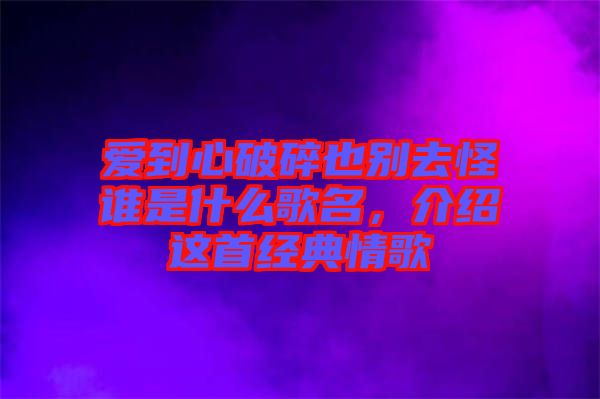 爱到心破碎也别去怪谁是什么歌名，介绍这首经典情歌